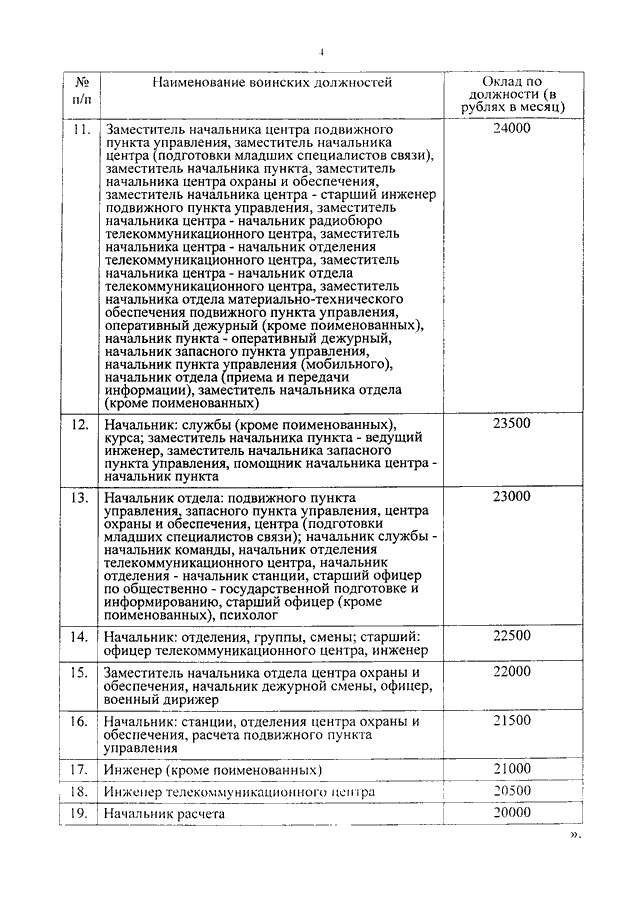 4

| № п/п | Наименование воинских должностей | Оклад по должности (в рублях в месяц) |
|---|---|---|
| 11. | Заместитель начальника центра подвижного пункта управления, заместитель начальника центра (подготовки младших специалистов связи), заместитель начальника пункта, заместитель начальника центра охраны и обеспечения, заместитель начальника центра - старший инженер подвижного пункта управления, заместитель начальника центра - начальник радиобюро телекоммуникационного центра, заместитель начальника центра - начальник отделения телекоммуникационного центра, заместитель начальника центра - начальник отдела телекоммуникационного центра, заместитель начальника отдела материально-технического обеспечения подвижного пункта управления, оперативный дежурный (кроме поименованных), начальник пункта - оперативный дежурный, начальник запасного пункта управления, начальник пункта управления (мобильного), начальник отдела (приема и передачи информации), заместитель начальника отдела (кроме поименованных) | 24000 |
| 12. | Начальник: службы (кроме поименованных), курса; заместитель начальника пункта - ведущий инженер, заместитель начальника запасного пункта управления, помощник начальника центра - начальник пункта | 23500 |
| 13. | Начальник отдела: подвижного пункта управления, запасного пункта управления, центра охраны и обеспечения, центра (подготовки младших специалистов связи); начальник службы - начальник команды, начальник отделения телекоммуникационного центра, начальник отделения - начальник станции, старший офицер по общественно - государственной подготовке и информированию, старший офицер (кроме поименованных), психолог | 23000 |
| 14. | Начальник: отделения, группы, смены; старший: офицер телекоммуникационного центра, инженер | 22500 |
| 15. | Заместитель начальника отдела центра охраны и обеспечения, начальник дежурной смены, офицер, военный дирижер | 22000 |
| 16. | Начальник: станции, отделения центра охраны и обеспечения, расчета подвижного пункта управления | 21500 |
| 17. | Инженер (кроме поименованных) | 21000 |
| 18. | Инженер телекоммуникационного центра | 20500 |
| 19. | Начальник расчета | 20000 |

».